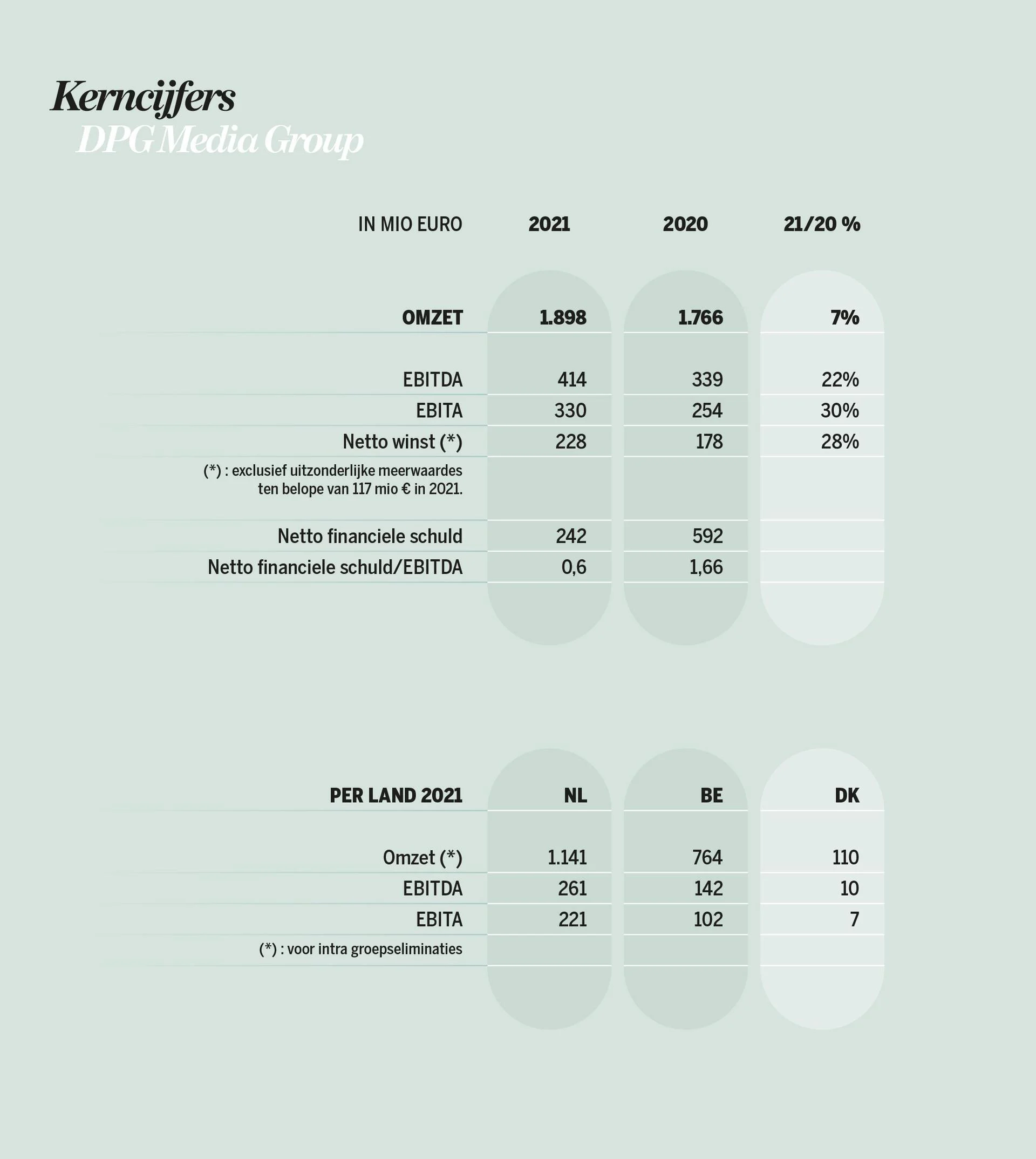 Kerncijfers
DPG Media Group

| IN MIO EURO | 2021 | 2020 | 21/20 % |
|---|---|---|---|
| OMZET | 1.898 | 1.766 | 7% |
| EBITDA | 414 | 339 | 22% |
| EBITA | 330 | 254 | 30% |
| Netto winst (*) | 228 | 178 | 28% |
| (*) : exclusief uitzonderlijke meerwaardes ten belope van 117 mio € in 2021. | | | |
| Netto financiele schuld | 242 | 592 | |
| Netto financiele schuld/EBITDA | 0,6 | 1,66 | |

| PER LAND 2021 | NL | BE | DK |
|---|---|---|---|
| Omzet (*) | 1.141 | 764 | 110 |
| EBITDA | 261 | 142 | 10 |
| EBITA | 221 | 102 | 7 |
| (*) : voor intra groepseliminaties | | | |